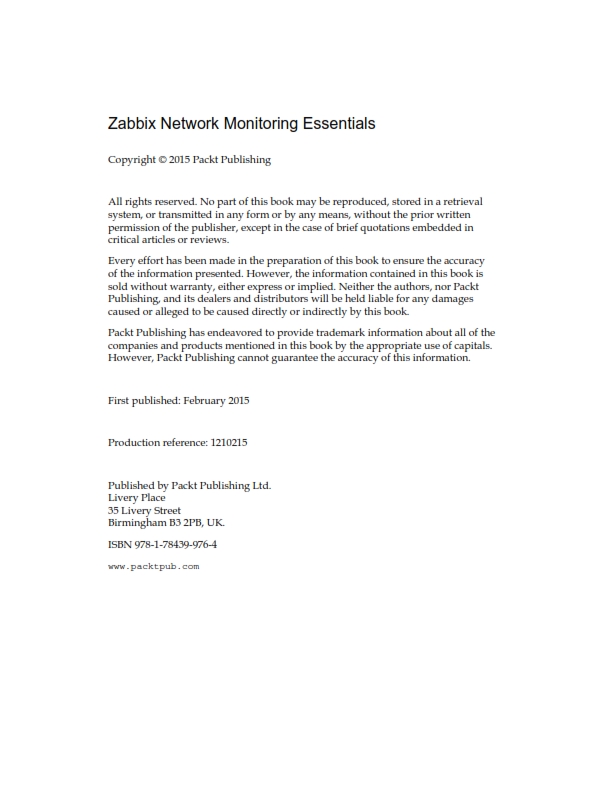 Zabbix Network Monitoring Essentials

Copyright © 2015 Packt Publishing

All rights reserved. No part of this book may be reproduced, stored in a retrieval system, or transmitted in any form or by any means, without the prior written permission of the publisher, except in the case of brief quotations embedded in critical articles or reviews.

Every effort has been made in the preparation of this book to ensure the accuracy of the information presented. However, the information contained in this book is sold without warranty, either express or implied. Neither the authors, nor Packt Publishing, and its dealers and distributors will be held liable for any damages caused or alleged to be caused directly or indirectly by this book.

Packt Publishing has endeavored to provide trademark information about all of the companies and products mentioned in this book by the appropriate use of capitals. However, Packt Publishing cannot guarantee the accuracy of this information.

First published: February 2015

Production reference: 1210215

Published by Packt Publishing Ltd.
Livery Place
35 Livery Street
Birmingham B3 2PB, UK.

ISBN 978-1-78439-976-4

www.packtpub.com